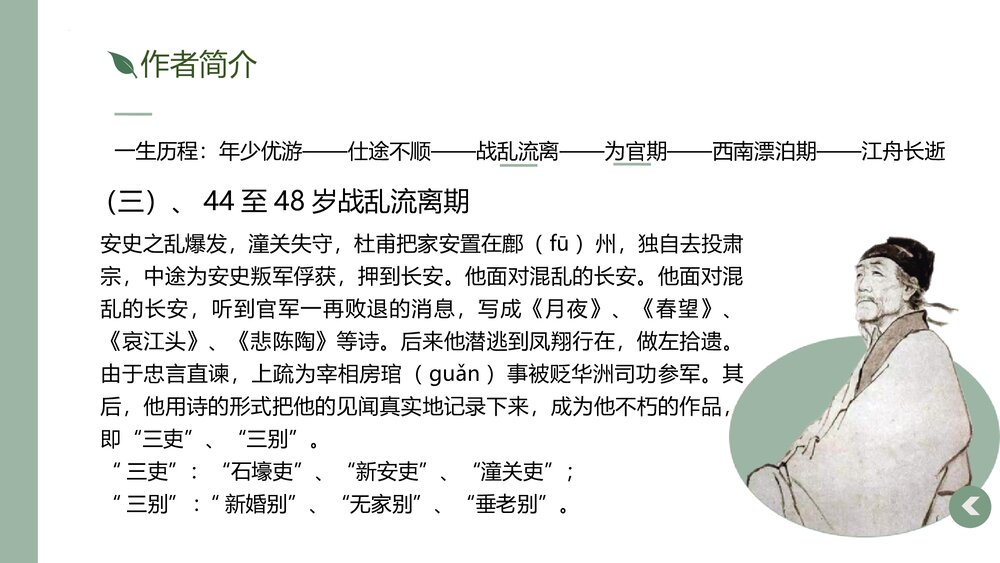 作者简介

一生历程：年少优游——仕途不顺——战乱流离——为官期——西南漂泊期——江舟长逝

（三）、44至48岁战乱流离期

安史之乱爆发，潼关失守，杜甫把家安置在鄜（fū）州，独自去投肃宗，中途为安史叛军俘获，押到长安。他面对混乱的长安。他面对混乱的长安，听到官军一再败退的消息，写成《月夜》、《春望》、《哀江头》、《悲陈陶》等诗。后来他潜逃到凤翔行在，做左拾遗。由于忠言直谏，上疏为宰相房琯（guǎn）事被贬华洲司功参军。其后，他用诗的形式把他的见闻真实地记录下来，成为他不朽的作品，即“三吏”、“三别”。

“三吏”：“石壕吏”、“新安吏”、“潼关吏”；

“三别”：“新婚别”、“无家别”、“垂老别”。